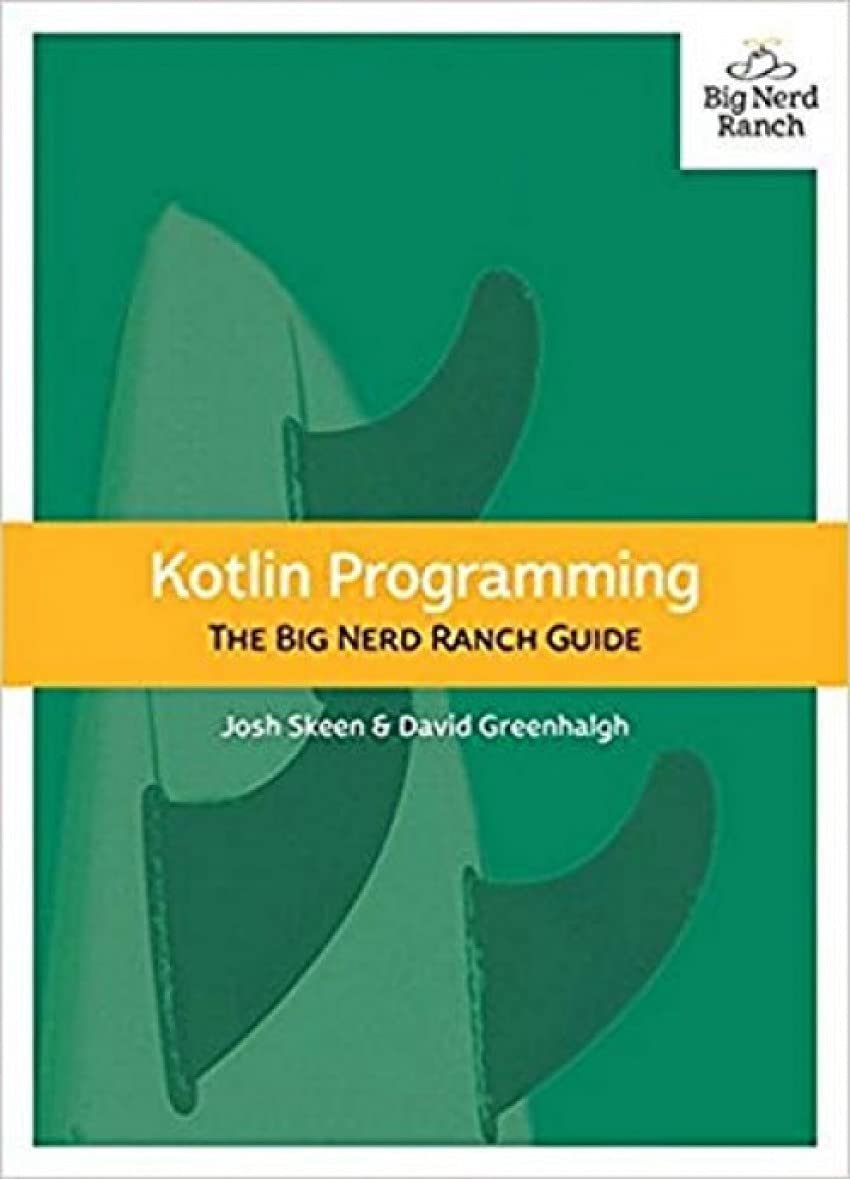 Big Nerd Ranch

Kotlin Programming

THE BIG NERD RANCH GUIDE

Josh Skeen & David Greenhalgh